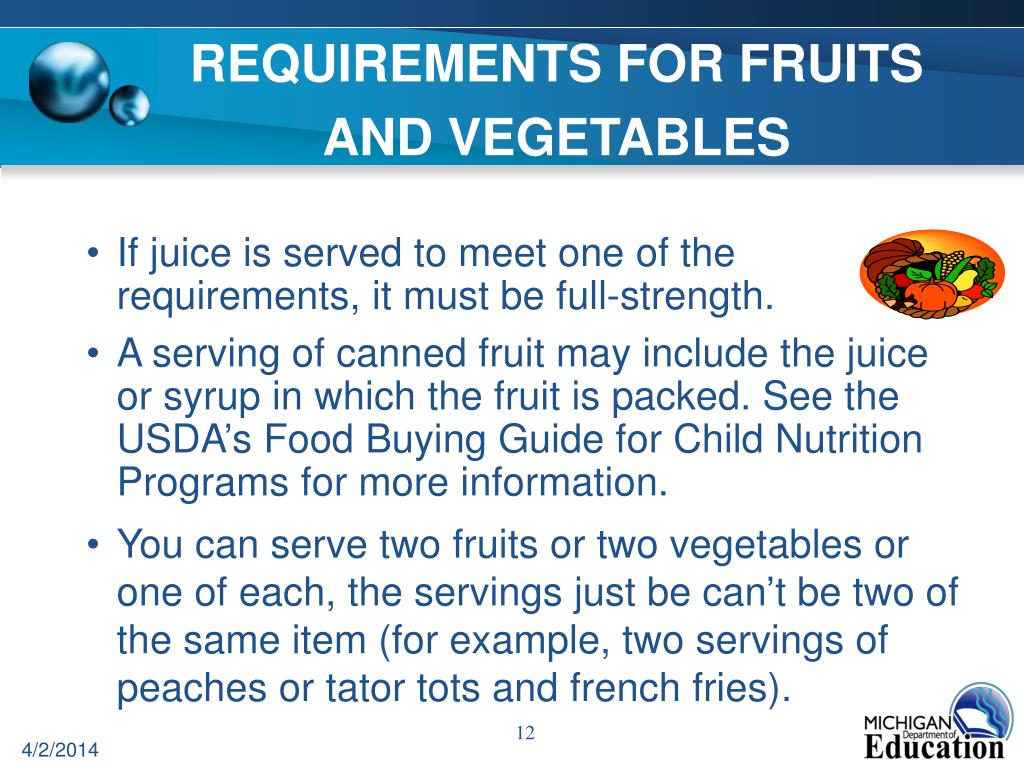 REQUIREMENTS FOR FRUITS AND VEGETABLES

• If juice is served to meet one of the requirements, it must be full-strength.

• A serving of canned fruit may include the juice or syrup in which the fruit is packed. See the USDA's Food Buying Guide for Child Nutrition Programs for more information.

• You can serve two fruits or two vegetables or one of each, the servings just be can't be two of the same item (for example, two servings of peaches or tator tots and french fries).

4/2/2014

12

MICHIGAN Department of Education